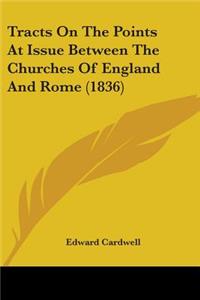 Tracts On The Points At Issue Between The Churches Of England And Rome (1836)

Edward Cardwell